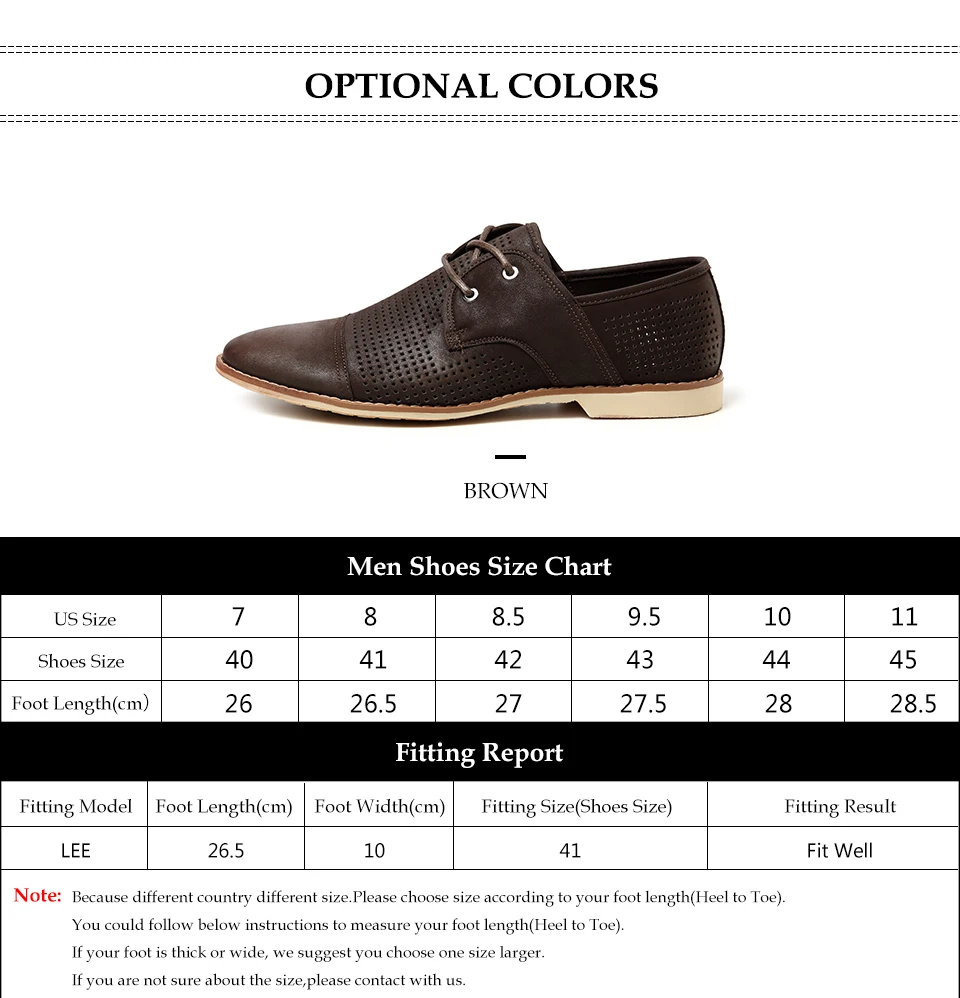 OPTIONAL COLORS

BROWN

Men Shoes Size Chart

| US Size | 7 | 8 | 8.5 | 9.5 | 10 | 11 |
|---|---|---|---|---|---|---|
| Shoes Size | 40 | 41 | 42 | 43 | 44 | 45 |
| Foot Length(cm) | 26 | 26.5 | 27 | 27.5 | 28 | 28.5 |

Fitting Report

| Fitting Model | Foot Length(cm) | Foot Width(cm) | Fitting Size(Shoes Size) | Fitting Result |
|---|---|---|---|---|
| LEE | 26.5 | 10 | 41 | Fit Well |

Note: Because different country different size.Please choose size according to your foot length(Heel to Toe).
You could follow below instructions to measure your foot length(Heel to Toe).
If your foot is thick or wide, we suggest you choose one size larger.
If you are not sure about the size,please contact with us.